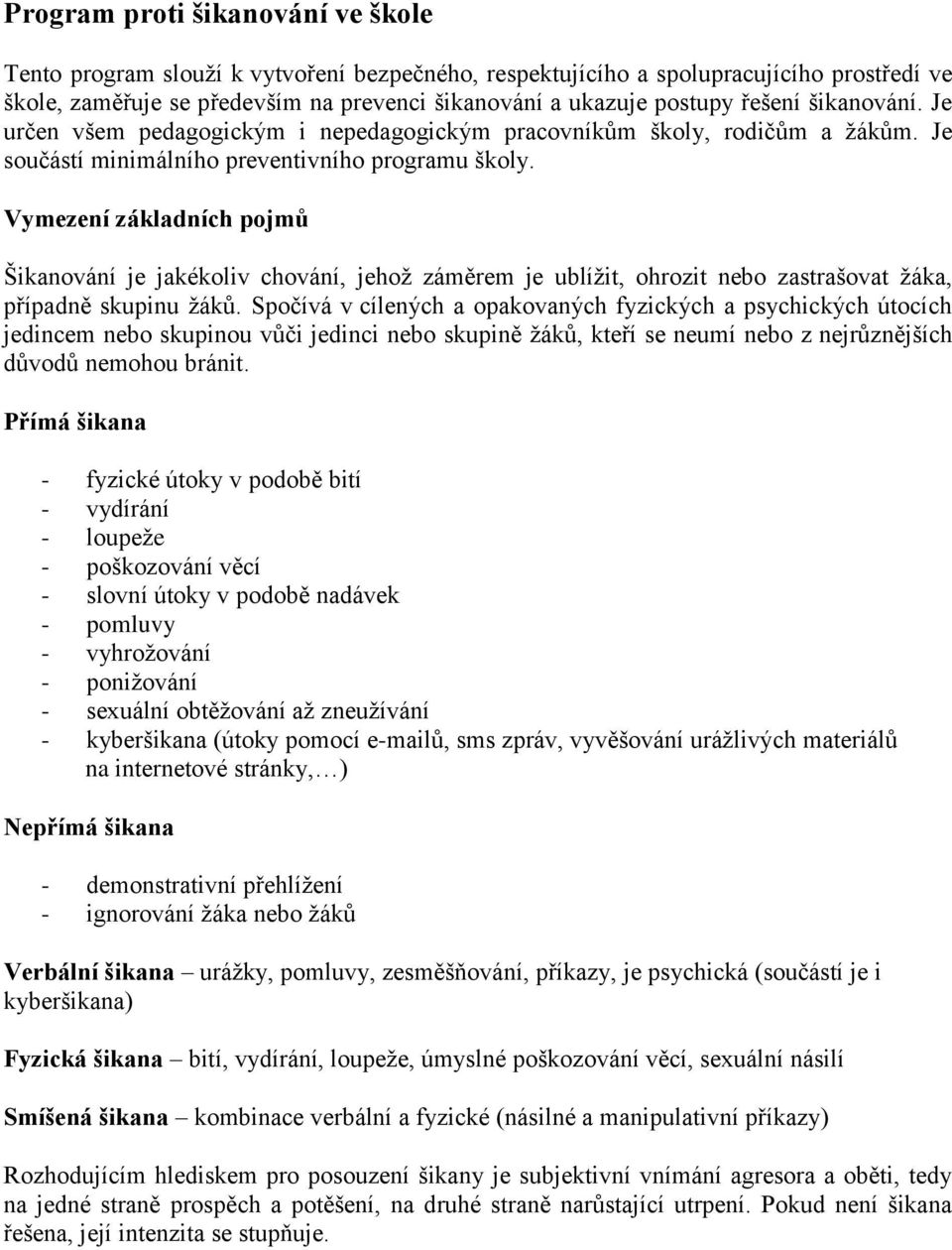 Program proti šikanování ve škole

Tento program slouží k vytvoření bezpečného, respektujícího a spolupracujícího prostředí ve škole, zaměřuje se především na prevenci šikanování a ukazuje postupy řešení šikanování. Je určen všem pedagogickým i nepedagogickým pracovníkům školy, rodičům a žákům. Je součástí minimálního preventivního programu školy.

Vymezení základních pojmů

Šikanování je jakékoliv chování, jehož záměrem je ublížit, ohrozit nebo zastrašovat žáka, případně skupinu žáků. Spočívá v cílených a opakovaných fyzických a psychických útocích jedincem nebo skupinou vůči jedinci nebo skupině žáků, kteří se neumí nebo z nejrůznějších důvodů nemohou bránit.

Přímá šikana

- fyzické útoky v podobě bití
- vydírání
- loupeže
- poškozování věcí
- slovní útoky v podobě nadávek
- pomluvy
- vyhrožování
- ponižování
- sexuální obtěžování až zneužívání
- kyberšikana (útoky pomocí e-mailů, sms zpráv, vyvěšování urážlivých materiálů na internetové stránky,…)

Nepřímá šikana

- demonstrativní přehlížení
- ignorování žáka nebo žáků

Verbální šikana – urážky, pomluvy, zesměšňování, příkazy, je psychická (součástí je i kyberšikana)

Fyzická šikana – bití, vydírání, loupeže, úmyslné poškozování věcí, sexuální násilí

Smíšená šikana – kombinace verbální a fyzické (násilné a manipulativní příkazy)

Rozhodujícím hlediskem pro posouzení šikany je subjektivní vnímání agresora a oběti, tedy na jedné straně prospěch a potěšení, na druhé straně narůstající utrpení. Pokud není šikana řešena, její intenzita se stupňuje.